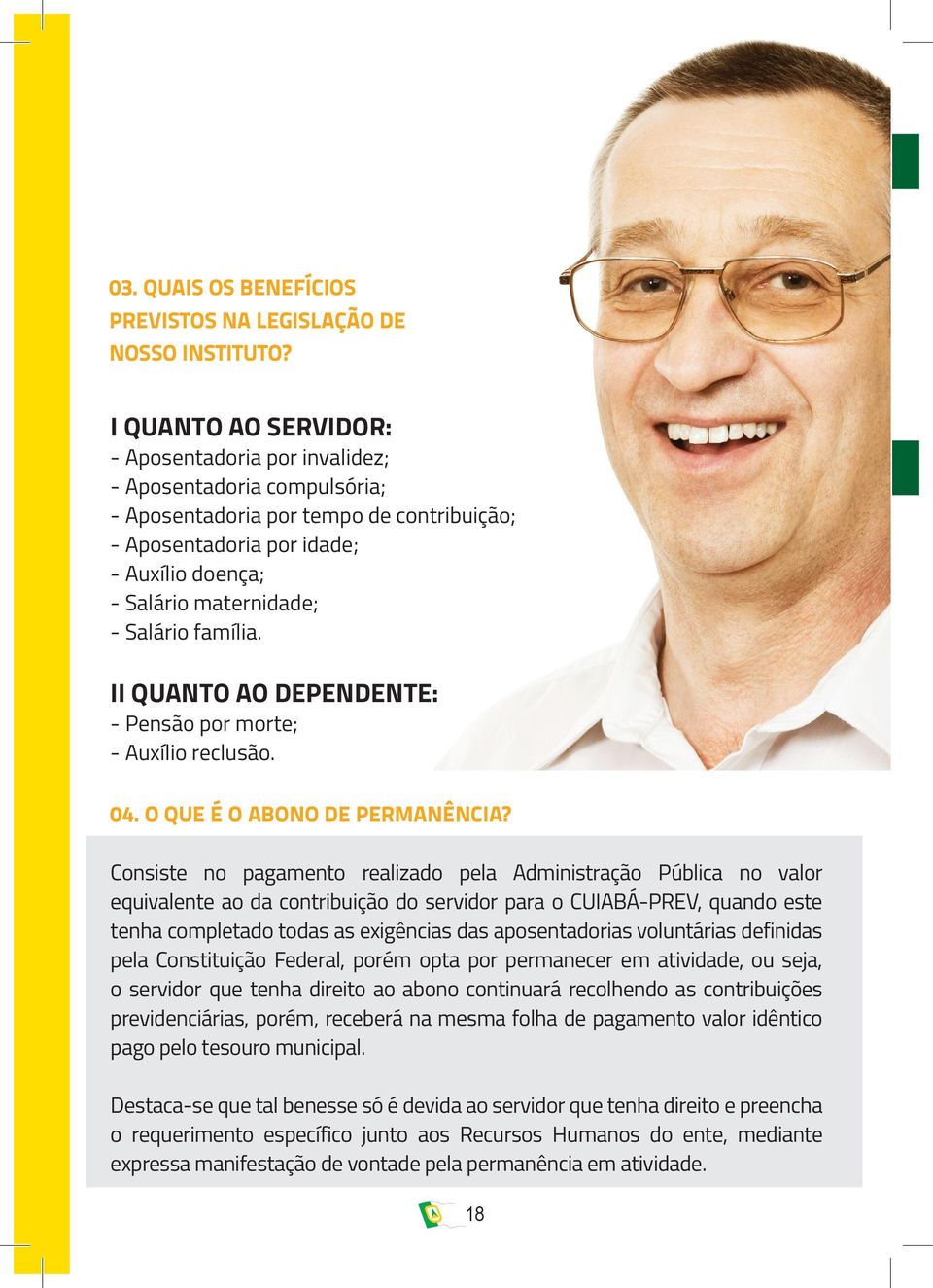 03. QUAIS OS BENEFÍCIOS PREVISTOS NA LEGISLAÇÃO DE NOSSO INSTITUTO?

I QUANTO AO SERVIDOR:
- Aposentadoria por invalidez;
- Aposentadoria compulsória;
- Aposentadoria por tempo de contribuição;
- Aposentadoria por idade;
- Auxílio doença;
- Salário maternidade;
- Salário família.

II QUANTO AO DEPENDENTE:
- Pensão por morte;
- Auxílio reclusão.

04. O QUE É O ABONO DE PERMANÊNCIA?

Consiste no pagamento realizado pela Administração Pública no valor equivalente ao da contribuição do servidor para o CUIABÁ-PREV, quando este tenha completado todas as exigências das aposentadorias voluntárias definidas pela Constituição Federal, porém opta por permanecer em atividade, ou seja, o servidor que tenha direito ao abono continuará recolhendo as contribuições previdenciárias, porém, receberá na mesma folha de pagamento valor idêntico pago pelo tesouro municipal.

Destaca-se que tal benesse só é devida ao servidor que tenha direito e preencha o requerimento específico junto aos Recursos Humanos do ente, mediante expressa manifestação de vontade pela permanência em atividade.

18